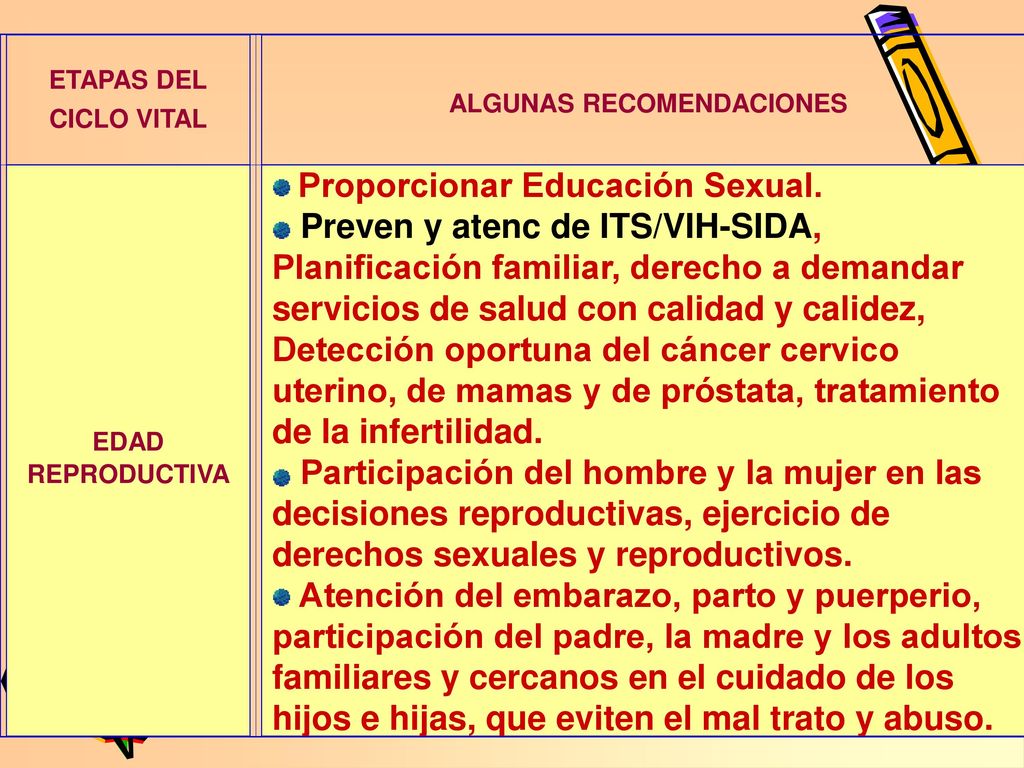 | ETAPAS DEL CICLO VITAL | ALGUNAS RECOMENDACIONES |
|---|---|
| EDAD REPRODUCTIVA | Proporcionar Educación Sexual. Preven y atenc de ITS/VIH-SIDA, Planificación familiar, derecho a demandar servicios de salud con calidad y calidez, Detección oportuna del cáncer cervico uterino, de mamas y de próstata, tratamiento de la infertilidad. Participación del hombre y la mujer en las decisiones reproductivas, ejercicio de derechos sexuales y reproductivos. Atención del embarazo, parto y puerperio, participación del padre, la madre y los adultos familiares y cercanos en el cuidado de los hijos e hijas, que eviten el mal trato y abuso. |